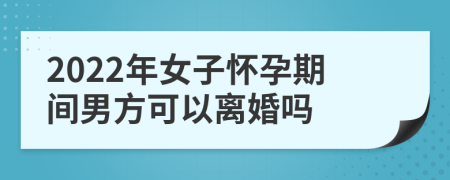 2022年女子怀孕期间男方可以离婚吗